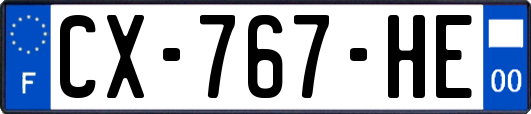 F
CX-767-HE
00